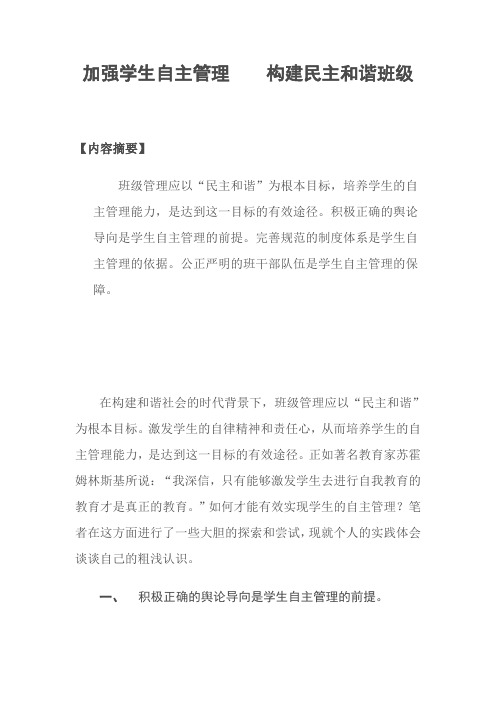 加强学生自主管理　　构建民主和谐班级

【内容摘要】

班级管理应以“民主和谐”为根本目标，培养学生的自主管理能力，是达到这一目标的有效途径。积极正确的舆论导向是学生自主管理的前提。完善规范的制度体系是学生自主管理的依据。公正严明的班干部队伍是学生自主管理的保障。

在构建和谐社会的时代背景下，班级管理应以“民主和谐”为根本目标。激发学生的自律精神和责任心，从而培养学生的自主管理能力，是达到这一目标的有效途径。正如著名教育家苏霍姆林斯基所说：“我深信，只有能够激发学生去进行自我教育的教育才是真正的教育。”如何才能有效实现学生的自主管理？笔者在这方面进行了一些大胆的探索和尝试，现就个人的实践体会谈谈自己的粗浅认识。

一、　积极正确的舆论导向是学生自主管理的前提。